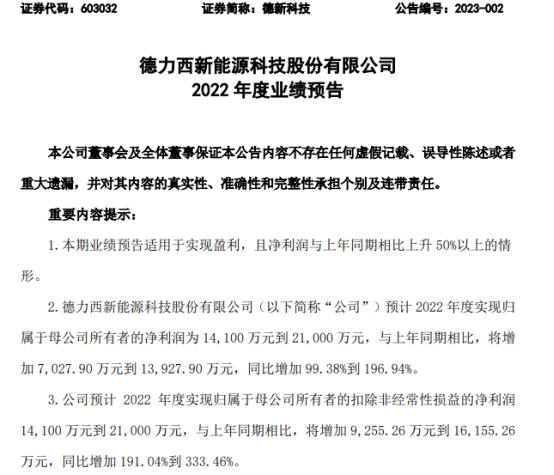 证券代码：603032　　证券简称：德新科技　　公告编号：2023-002

德力西新能源科技股份有限公司
2022 年度业绩预告

本公司董事会及全体董事保证本公告内容不存在任何虚假记载、误导性陈述或者重大遗漏，并对其内容的真实性、准确性和完整性承担个别及连带责任。

重要内容提示：

1. 本期业绩预告适用于实现盈利，且净利润与上年同期相比上升 50%以上的情形。

2. 德力西新能源科技股份有限公司（以下简称“公司”）预计 2022 年度实现归属于母公司所有者的净利润为 14,100 万元到 21,000 万元，与上年同期相比，将增加 7,027.90 万元到 13,927.90 万元，同比增加 99.38%到 196.94%。

3. 公司预计 2022 年度实现归属于母公司所有者的扣除非经常性损益的净利润 14,100 万元到 21,000 万元，与上年同期相比，将增加 9,255.26 万元到 16,155.26 万元，同比增加 191.04%到 333.46%。